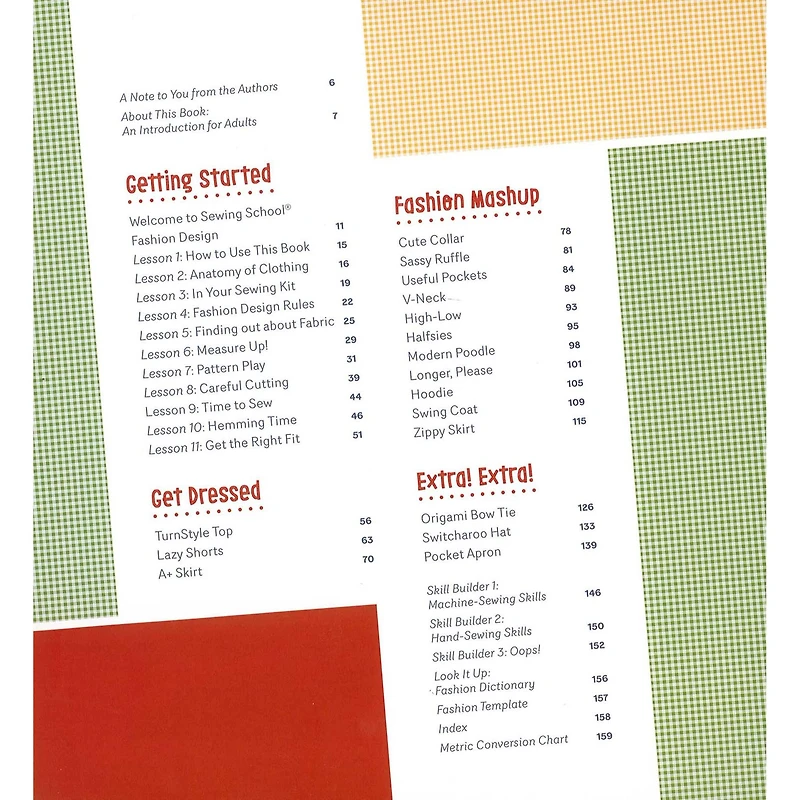 A Note to You from the Authors 6

About This Book: An Introduction for Adults 7

Getting Started

Welcome to Sewing School® Fashion Design 11

Lesson 1: How to Use This Book 15

Lesson 2: Anatomy of Clothing 16

Lesson 3: In Your Sewing Kit 19

Lesson 4: Fashion Design Rules 22

Lesson 5: Finding out about Fabric 25

Lesson 6: Measure Up! 29

Lesson 7: Pattern Play 31

Lesson 8: Careful Cutting 39

Lesson 9: Time to Sew 44

Lesson 10: Hemming Time 46

Lesson 11: Get the Right Fit 51

Get Dressed

TurnStyle Top 56

Lazy Shorts 63

A+ Skirt 70

Fashion Mashup

Cute Collar 78

Sassy Ruffle 81

Useful Pockets 84

V-Neck 89

High-Low 93

Halfsies 95

Modern Poodle 98

Longer, Please 101

Hoodie 105

Swing Coat 109

Zippy Skirt 115

Extra! Extra!

Origami Bow Tie 126

Switcharoo Hat 133

Pocket Apron 139

Skill Builder 1: Machine-Sewing Skills 146

Skill Builder 2: Hand-Sewing Skills 150

Skill Builder 3: Oops! 152

Look It Up: Fashion Dictionary 156

Fashion Template 157

Index 158

Metric Conversion Chart 159